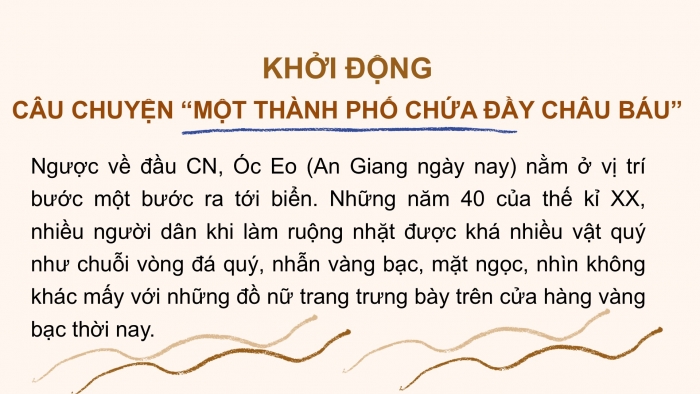 KHỞI ĐỘNG
CÂU CHUYỆN “MỘT THÀNH PHỐ CHỨA ĐẦY CHÂU BÁU”

Ngược về đầu CN, Óc Eo (An Giang ngày nay) nằm ở vị trí bước một bước ra tới biển. Những năm 40 của thế kỉ XX, nhiều người dân khi làm ruộng nhặt được khá nhiều vật quý như chuỗi vòng đá quý, nhẫn vàng bạc, mặt ngọc, nhìn không khác mấy với những đồ nữ trang trưng bày trên cửa hàng vàng bạc thời nay.